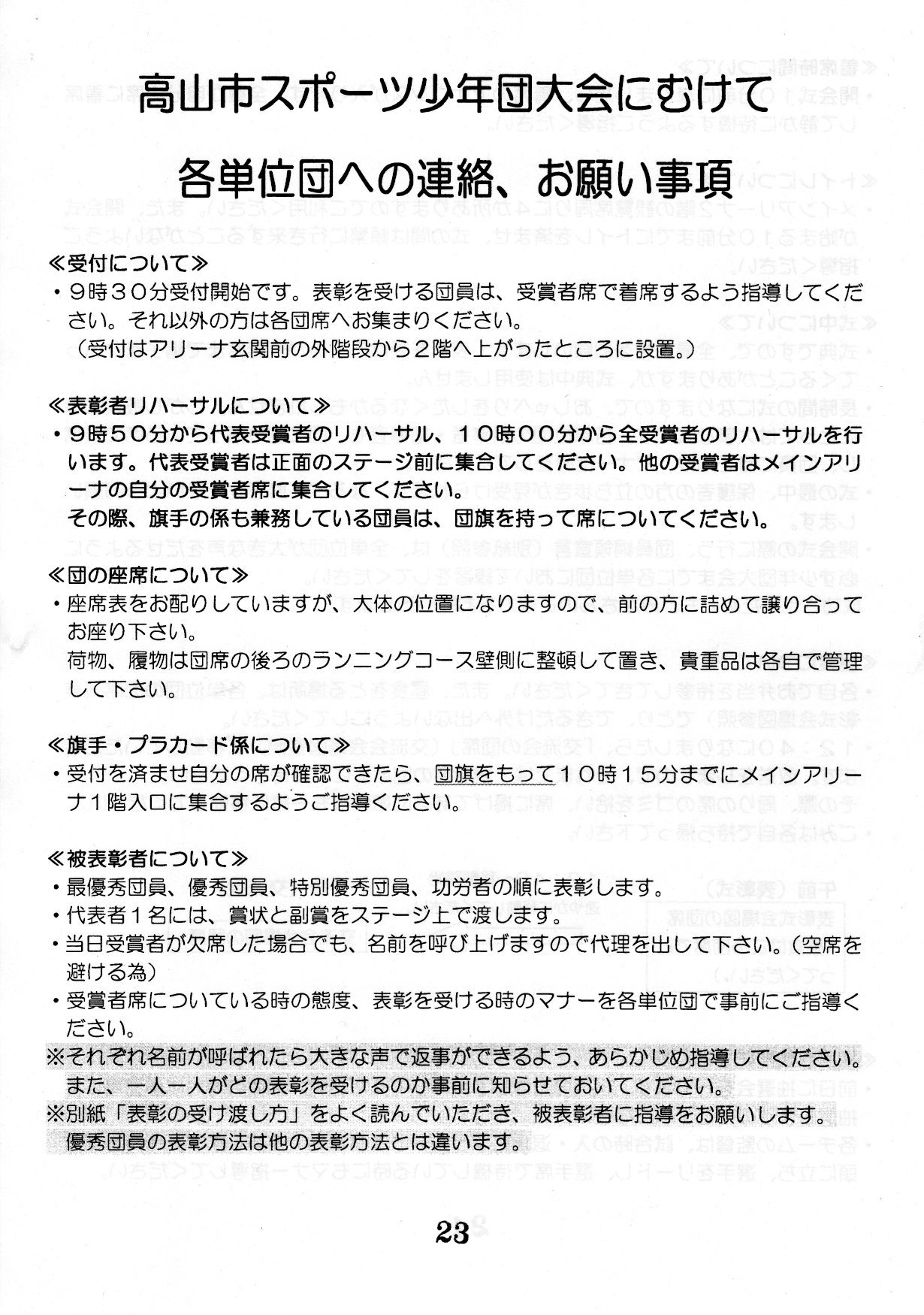 高山市スポーツ少年団大会にむけて

各単位団への連絡、お願い事項

≪受付について≫
・９時３０分受付開始です。表彰を受ける団員は、受賞者席で着席するよう指導してください。それ以外の方は各団席へお集まりください。
（受付はアリーナ玄関前の外階段から２階へ上がったところに設置。）

≪表彰者リハーサルについて≫
・９時５０分から代表受賞者のリハーサル、１０時００分から全受賞者のリハーサルを行います。代表受賞者は正面のステージ前に集合してください。他の受賞者はメインアリーナの自分の受賞者席に集合してください。
その際、旗手の係も兼務している団員は、団旗を持って席についてください。

≪団の座席について≫
・座席表をお配りしていますが、大体の位置になりますので、前の方に詰めて譲り合ってお座り下さい。
荷物、履物は団席の後ろのランニングコース壁側に整頓して置き、貴重品は各自で管理して下さい。

≪旗手・プラカード係について≫
・受付を済ませ自分の席が確認できたら、団旗をもって１０時１５分までにメインアリーナ１階入口に集合するようご指導ください。

≪被表彰者について≫
・最優秀団員、優秀団員、特別優秀団員、功労者の順に表彰します。
・代表者１名には、賞状と副賞をステージ上で渡します。
・当日受賞者が欠席した場合でも、名前を呼び上げますので代理を出して下さい。（空席を避ける為）
・受賞者席についている時の態度、表彰を受ける時のマナーを各単位団で事前にご指導ください。
※それぞれ名前が呼ばれたら大きな声で返事ができるよう、あらかじめ指導してください。
また、一人一人がどの表彰を受けるのか事前に知らせておいてください。
※別紙「表彰の受け渡し方」をよく読んでいただき、被表彰者に指導をお願いします。
優秀団員の表彰方法は他の表彰方法とは違います。

23